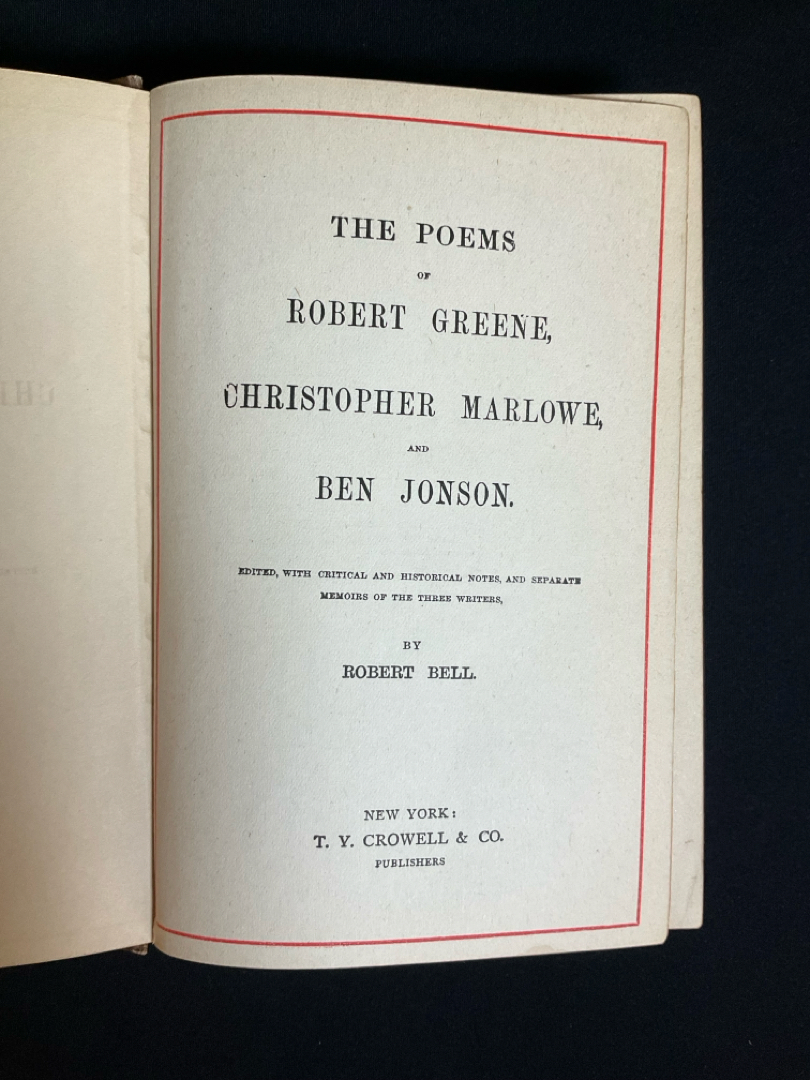 THE POEMS

OF

ROBERT GREENE,

CHRISTOPHER MARLOWE,

AND

BEN JONSON.

EDITED, WITH CRITICAL AND HISTORICAL NOTES, AND SEPARATE MEMOIRS OF THE THREE WRITERS,

BY

ROBERT BELL.

NEW YORK:
T. Y. CROWELL & CO.
PUBLISHERS